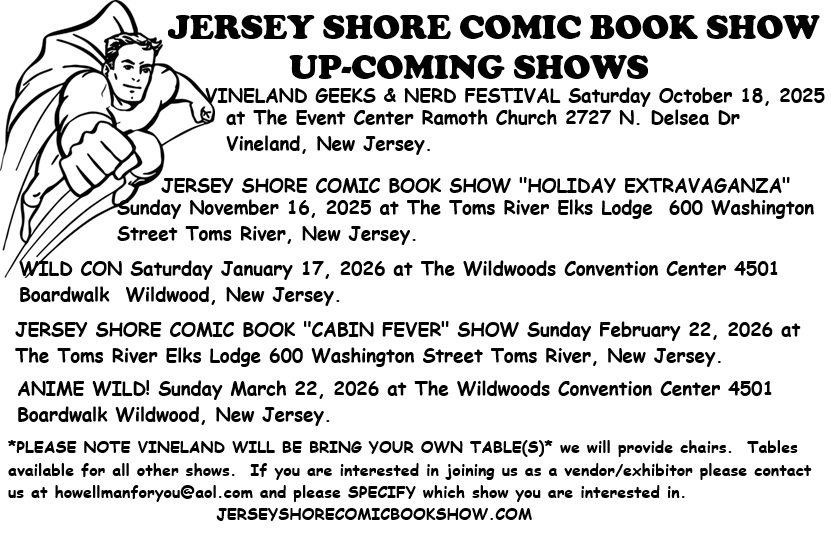 JERSEY SHORE COMIC BOOK SHOW
UP-COMING SHOWS

VINELAND GEEKS & NERD FESTIVAL Saturday October 18, 2025 at The Event Center Ramoth Church 2727 N. Delsea Dr Vineland, New Jersey.

JERSEY SHORE COMIC BOOK SHOW "HOLIDAY EXTRAVAGANZA" Sunday November 16, 2025 at The Toms River Elks Lodge 600 Washington Street Toms River, New Jersey.

WILD CON Saturday January 17, 2026 at The Wildwoods Convention Center 4501 Boardwalk Wildwood, New Jersey.

JERSEY SHORE COMIC BOOK "CABIN FEVER" SHOW Sunday February 22, 2026 at The Toms River Elks Lodge 600 Washington Street Toms River, New Jersey.

ANIME WILD! Sunday March 22, 2026 at The Wildwoods Convention Center 4501 Boardwalk Wildwood, New Jersey.

*PLEASE NOTE VINELAND WILL BE BRING YOUR OWN TABLE(S)* we will provide chairs. Tables available for all other shows. If you are interested in joining us as a vendor/exhibitor please contact us at howellmanforyou@aol.com and please SPECIFY which show you are interested in.
JERSEYSHORECOMICBOOKSHOW.COM